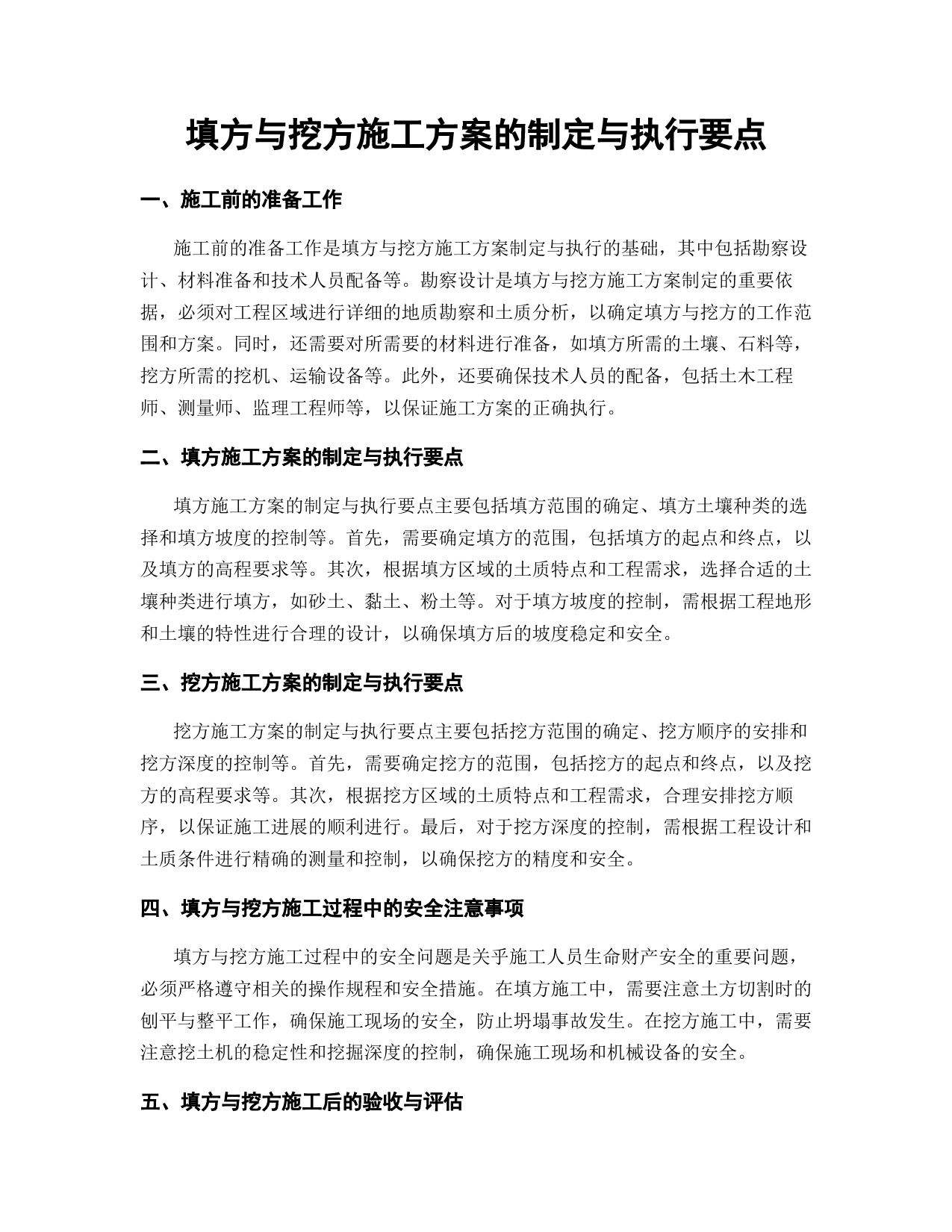 填方与挖方施工方案的制定与执行要点

一、施工前的准备工作

施工前的准备工作是填方与挖方施工方案制定与执行的基础，其中包括勘察设计、材料准备和技术人员配备等。勘察设计是填方与挖方施工方案制定的重要依据，必须对工程区域进行详细的地质勘察和土质分析，以确定填方与挖方的工作范围和方案。同时，还需要对所需要的材料进行准备，如填方所需的土壤、石料等，挖方所需的挖机、运输设备等。此外，还要确保技术人员的配备，包括土木工程师、测量师、监理工程师等，以保证施工方案的正确执行。

二、填方施工方案的制定与执行要点

填方施工方案的制定与执行要点主要包括填方范围的确定、填方土壤种类的选择和填方坡度的控制等。首先，需要确定填方的范围，包括填方的起点和终点，以及填方的高程要求等。其次，根据填方区域的土质特点和工程需求，选择合适的土壤种类进行填方，如砂土、黏土、粉土等。对于填方坡度的控制，需根据工程地形和土壤的特性进行合理的设计，以确保填方后的坡度稳定和安全。

三、挖方施工方案的制定与执行要点

挖方施工方案的制定与执行要点主要包括挖方范围的确定、挖方顺序的安排和挖方深度的控制等。首先，需要确定挖方的范围，包括挖方的起点和终点，以及挖方的高程要求等。其次，根据挖方区域的土质特点和工程需求，合理安排挖方顺序，以保证施工进展的顺利进行。最后，对于挖方深度的控制，需根据工程设计和土质条件进行精确的测量和控制，以确保挖方的精度和安全。

四、填方与挖方施工过程中的安全注意事项

填方与挖方施工过程中的安全问题是关乎施工人员生命财产安全的重要问题，必须严格遵守相关的操作规程和安全措施。在填方施工中，需要注意土方切割时的刨平与整平工作，确保施工现场的安全，防止坍塌事故发生。在挖方施工中，需要注意挖土机的稳定性和挖掘深度的控制，确保施工现场和机械设备的安全。

五、填方与挖方施工后的验收与评估